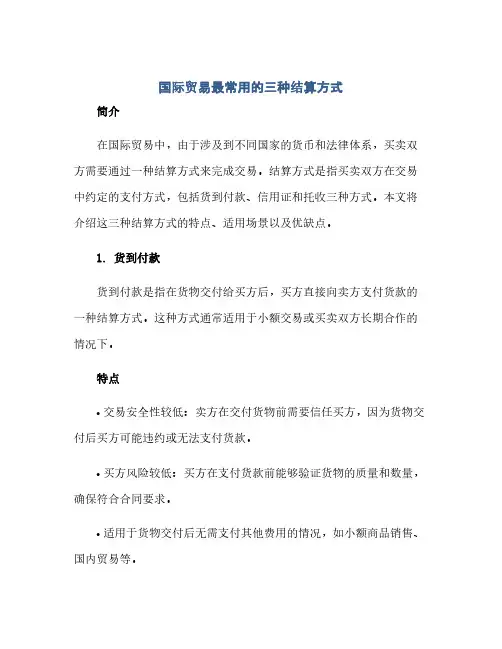 国际贸易最常用的三种结算方式

简介

在国际贸易中，由于涉及到不同国家的货币和法律体系，买卖双方需要通过一种结算方式来完成交易。结算方式是指买卖双方在交易中约定的支付方式，包括货到付款、信用证和托收三种方式。本文将介绍这三种结算方式的特点、适用场景以及优缺点。

1. 货到付款

货到付款是指在货物交付给买方后，买方直接向卖方支付货款的一种结算方式。这种方式通常适用于小额交易或买卖双方长期合作的情况下。

特点

• 交易安全性较低：卖方在交付货物前需要信任买方，因为货物交付后买方可能违约或无法支付货款。

• 买方风险较低：买方在支付货款前能够验证货物的质量和数量，确保符合合同要求。

• 适用于货物交付后无需支付其他费用的情况，如小额商品销售、国内贸易等。